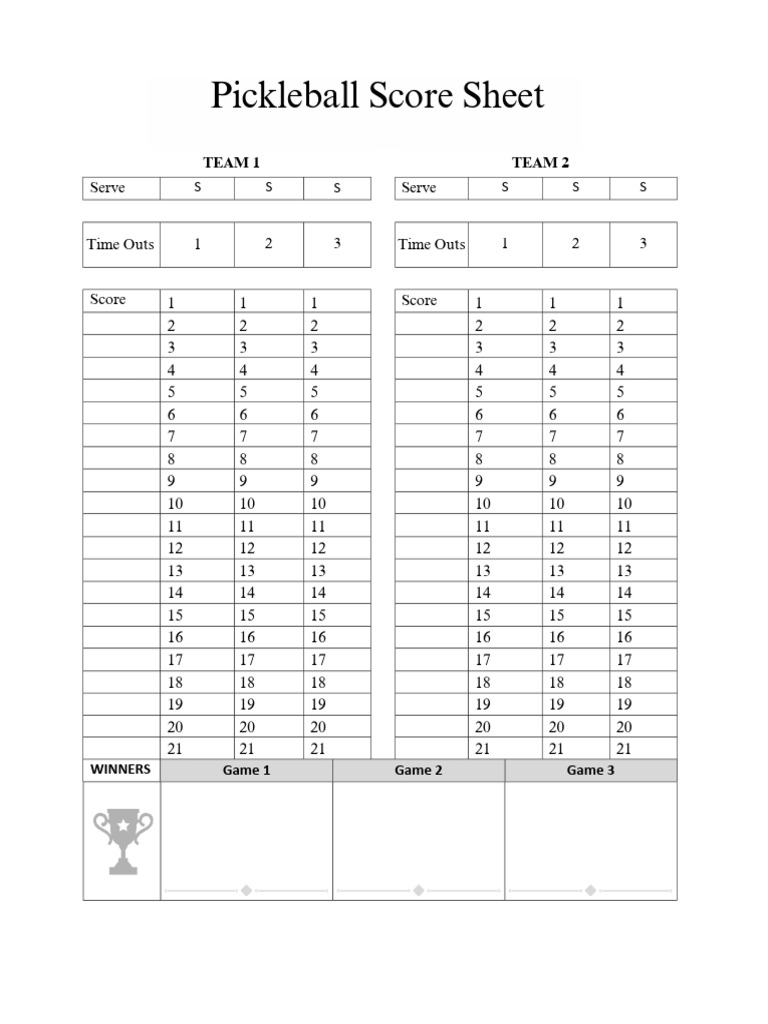 Pickleball Score Sheet

TEAM 1

| Serve | S | S | S |
|---|---|---|---|

| Time Outs | 1 | 2 | 3 |
|---|---|---|---|

| Score | 1 | 1 | 1 |
|---|---|---|---|
| | 2 | 2 | 2 |
| | 3 | 3 | 3 |
| | 4 | 4 | 4 |
| | 5 | 5 | 5 |
| | 6 | 6 | 6 |
| | 7 | 7 | 7 |
| | 8 | 8 | 8 |
| | 9 | 9 | 9 |
| | 10 | 10 | 10 |
| | 11 | 11 | 11 |
| | 12 | 12 | 12 |
| | 13 | 13 | 13 |
| | 14 | 14 | 14 |
| | 15 | 15 | 15 |
| | 16 | 16 | 16 |
| | 17 | 17 | 17 |
| | 18 | 18 | 18 |
| | 19 | 19 | 19 |
| | 20 | 20 | 20 |
| | 21 | 21 | 21 |

TEAM 2

| Serve | S | S | S |
|---|---|---|---|

| Time Outs | 1 | 2 | 3 |
|---|---|---|---|

| Score | 1 | 1 | 1 |
|---|---|---|---|
| | 2 | 2 | 2 |
| | 3 | 3 | 3 |
| | 4 | 4 | 4 |
| | 5 | 5 | 5 |
| | 6 | 6 | 6 |
| | 7 | 7 | 7 |
| | 8 | 8 | 8 |
| | 9 | 9 | 9 |
| | 10 | 10 | 10 |
| | 11 | 11 | 11 |
| | 12 | 12 | 12 |
| | 13 | 13 | 13 |
| | 14 | 14 | 14 |
| | 15 | 15 | 15 |
| | 16 | 16 | 16 |
| | 17 | 17 | 17 |
| | 18 | 18 | 18 |
| | 19 | 19 | 19 |
| | 20 | 20 | 20 |
| | 21 | 21 | 21 |

| WINNERS | Game 1 | Game 2 | Game 3 |
|---|---|---|---|
| | | | |